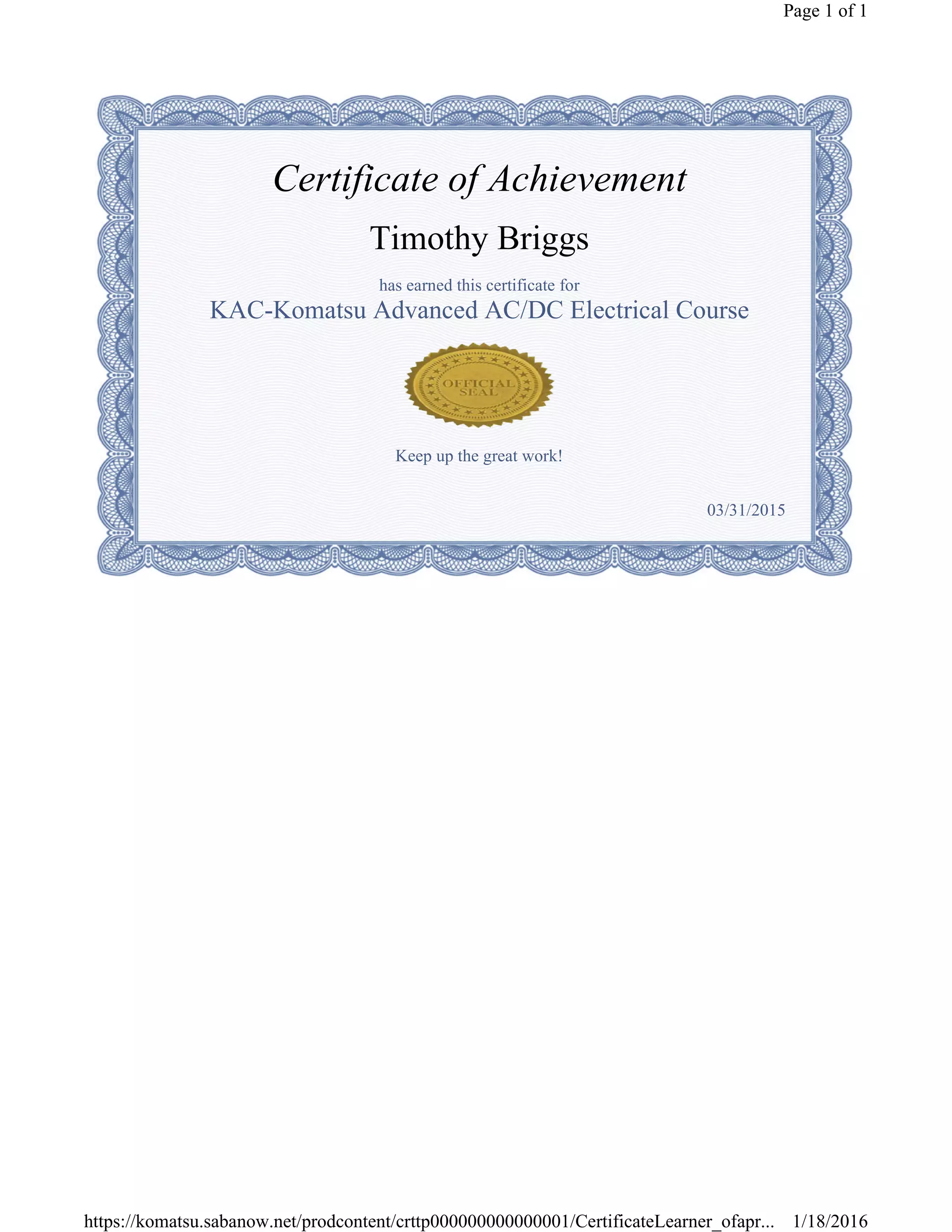 Page 1 of 1

Certificate of Achievement

Timothy Briggs

has earned this certificate for

KAC-Komatsu Advanced AC/DC Electrical Course

OFFICIAL SEAL

Keep up the great work!

03/31/2015

https://komatsu.sabanow.net/prodcontent/crttp000000000000001/CertificateLearner_ofapr... 1/18/2016